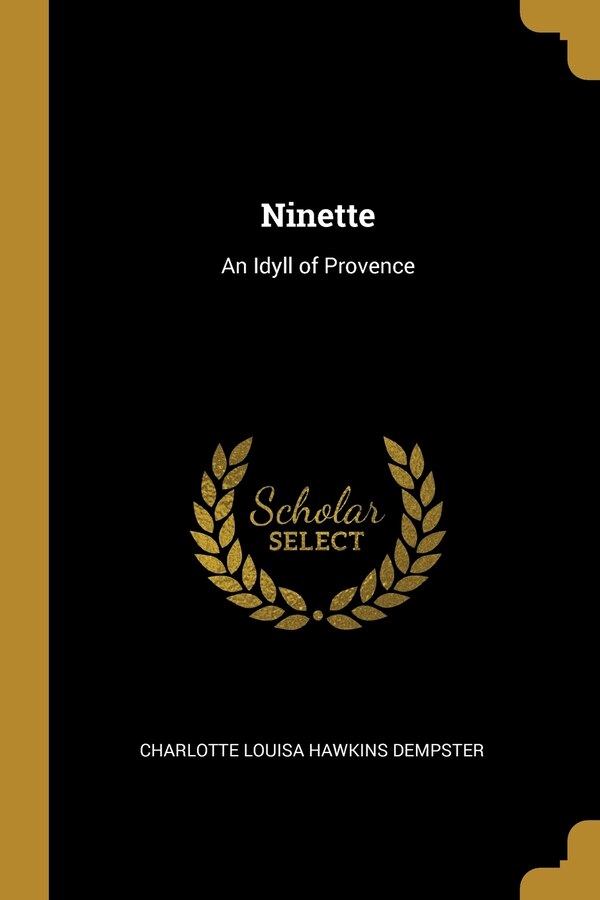 Ninette

An Idyll of Provence

Scholar
SELECT

CHARLOTTE LOUISA HAWKINS DEMPSTER